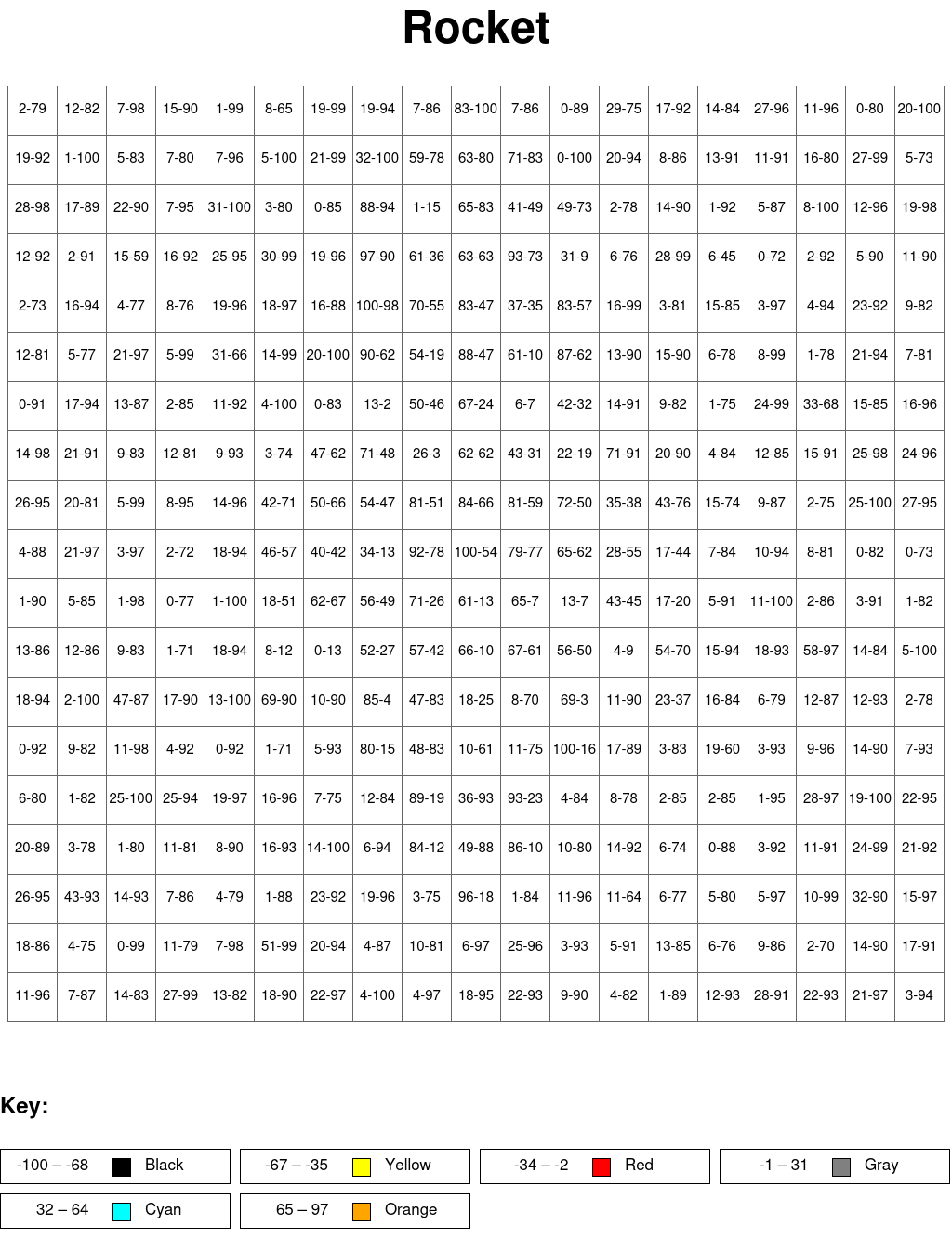 Rocket

| 2-79 | 12-82 | 7-98 | 15-90 | 1-99 | 8-65 | 19-99 | 19-94 | 7-86 | 83-100 | 7-86 | 0-89 | 29-75 | 17-92 | 14-84 | 27-96 | 11-96 | 0-80 | 20-100 |
|---|---|---|---|---|---|---|---|---|---|---|---|---|---|---|---|---|---|---|
| 19-92 | 1-100 | 5-83 | 7-80 | 7-96 | 5-100 | 21-99 | 32-100 | 59-78 | 63-80 | 71-83 | 0-100 | 20-94 | 8-86 | 13-91 | 11-91 | 16-80 | 27-99 | 5-73 |
| 28-98 | 17-89 | 22-90 | 7-95 | 31-100 | 3-80 | 0-85 | 88-94 | 1-15 | 65-83 | 41-49 | 49-73 | 2-78 | 14-90 | 1-92 | 5-87 | 8-100 | 12-96 | 19-98 |
| 12-92 | 2-91 | 15-59 | 16-92 | 25-95 | 30-99 | 19-96 | 97-90 | 61-36 | 63-63 | 93-73 | 31-9 | 6-76 | 28-99 | 6-45 | 0-72 | 2-92 | 5-90 | 11-90 |
| 2-73 | 16-94 | 4-77 | 8-76 | 19-96 | 18-97 | 16-88 | 100-98 | 70-55 | 83-47 | 37-35 | 83-57 | 16-99 | 3-81 | 15-85 | 3-97 | 4-94 | 23-92 | 9-82 |
| 12-81 | 5-77 | 21-97 | 5-99 | 31-66 | 14-99 | 20-100 | 90-62 | 54-19 | 88-47 | 61-10 | 87-62 | 13-90 | 15-90 | 6-78 | 8-99 | 1-78 | 21-94 | 7-81 |
| 0-91 | 17-94 | 13-87 | 2-85 | 11-92 | 4-100 | 0-83 | 13-2 | 50-46 | 67-24 | 6-7 | 42-32 | 14-91 | 9-82 | 1-75 | 24-99 | 33-68 | 15-85 | 16-96 |
| 14-98 | 21-91 | 9-83 | 12-81 | 9-93 | 3-74 | 47-62 | 71-48 | 26-3 | 62-62 | 43-31 | 22-19 | 71-91 | 20-90 | 4-84 | 12-85 | 15-91 | 25-98 | 24-96 |
| 26-95 | 20-81 | 5-99 | 8-95 | 14-96 | 42-71 | 50-66 | 54-47 | 81-51 | 84-66 | 81-59 | 72-50 | 35-38 | 43-76 | 15-74 | 9-87 | 2-75 | 25-100 | 27-95 |
| 4-88 | 21-97 | 3-97 | 2-72 | 18-94 | 46-57 | 40-42 | 34-13 | 92-78 | 100-54 | 79-77 | 65-62 | 28-55 | 17-44 | 7-84 | 10-94 | 8-81 | 0-82 | 0-73 |
| 1-90 | 5-85 | 1-98 | 0-77 | 1-100 | 18-51 | 62-67 | 56-49 | 71-26 | 61-13 | 65-7 | 13-7 | 43-45 | 17-20 | 5-91 | 11-100 | 2-86 | 3-91 | 1-82 |
| 13-86 | 12-86 | 9-83 | 1-71 | 18-94 | 8-12 | 0-13 | 52-27 | 57-42 | 66-10 | 67-61 | 56-50 | 4-9 | 54-70 | 15-94 | 18-93 | 58-97 | 14-84 | 5-100 |
| 18-94 | 2-100 | 47-87 | 17-90 | 13-100 | 69-90 | 10-90 | 85-4 | 47-83 | 18-25 | 8-70 | 69-3 | 11-90 | 23-37 | 16-84 | 6-79 | 12-87 | 12-93 | 2-78 |
| 0-92 | 9-82 | 11-98 | 4-92 | 0-92 | 1-71 | 5-93 | 80-15 | 48-83 | 10-61 | 11-75 | 100-16 | 17-89 | 3-83 | 19-60 | 3-93 | 9-96 | 14-90 | 7-93 |
| 6-80 | 1-82 | 25-100 | 25-94 | 19-97 | 16-96 | 7-75 | 12-84 | 89-19 | 36-93 | 93-23 | 4-84 | 8-78 | 2-85 | 2-85 | 1-95 | 28-97 | 19-100 | 22-95 |
| 20-89 | 3-78 | 1-80 | 11-81 | 8-90 | 16-93 | 14-100 | 6-94 | 84-12 | 49-88 | 86-10 | 10-80 | 14-92 | 6-74 | 0-88 | 3-92 | 11-91 | 24-99 | 21-92 |
| 26-95 | 43-93 | 14-93 | 7-86 | 4-79 | 1-88 | 23-92 | 19-96 | 3-75 | 96-18 | 1-84 | 11-96 | 11-64 | 6-77 | 5-80 | 5-97 | 10-99 | 32-90 | 15-97 |
| 18-86 | 4-75 | 0-99 | 11-79 | 7-98 | 51-99 | 20-94 | 4-87 | 10-81 | 6-97 | 25-96 | 3-93 | 5-91 | 13-85 | 6-76 | 9-86 | 2-70 | 14-90 | 17-91 |
| 11-96 | 7-87 | 14-83 | 27-99 | 13-82 | 18-90 | 22-97 | 4-100 | 4-97 | 18-95 | 22-93 | 9-90 | 4-82 | 1-89 | 12-93 | 28-91 | 22-93 | 21-97 | 3-94 |

Key:

-100 – -68 Black

-67 – -35 Yellow

-34 – -2 Red

-1 – 31 Gray

32 – 64 Cyan

65 – 97 Orange